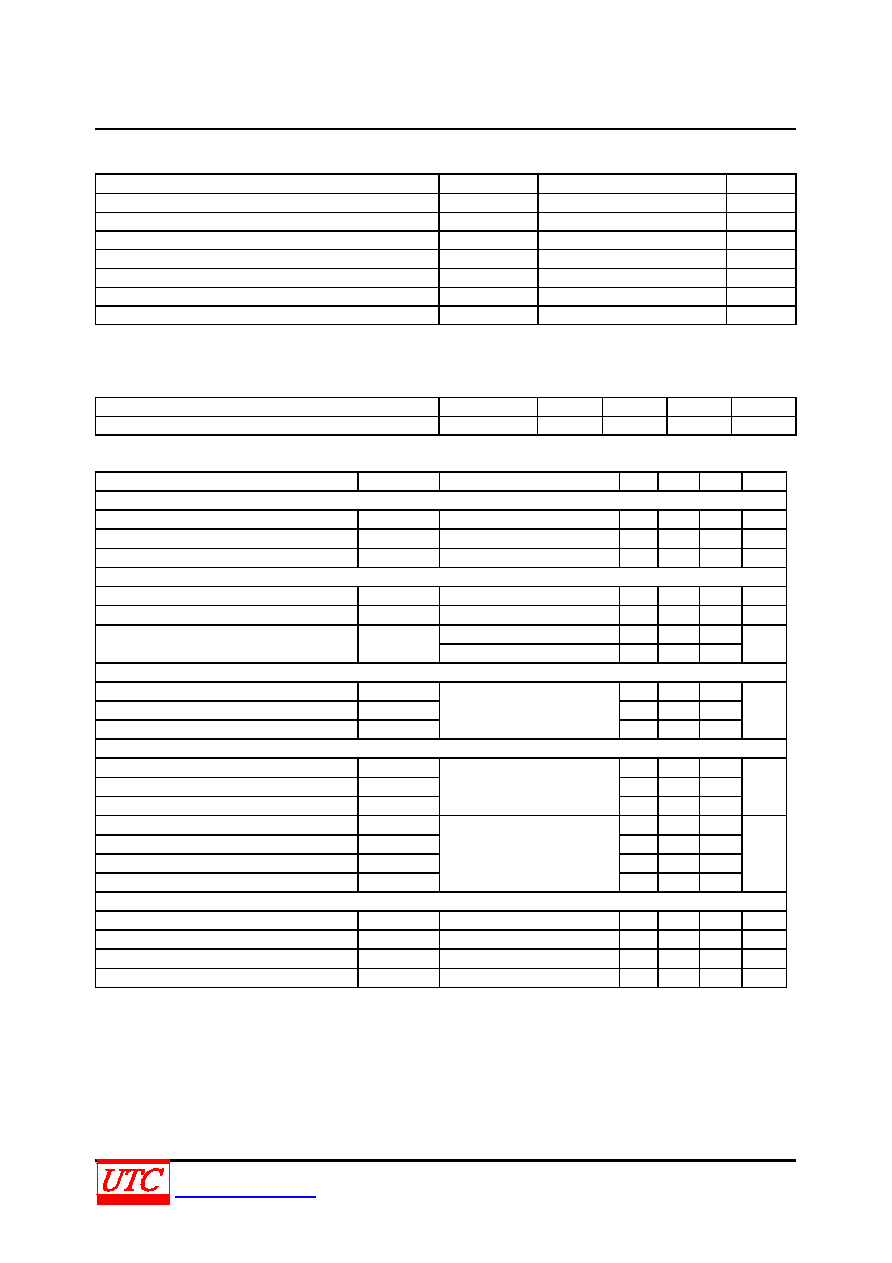 UTC